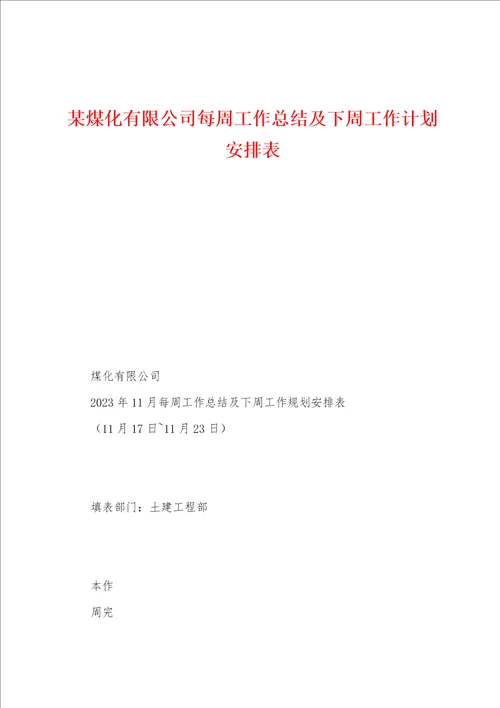 某煤化有限公司每周工作总结及下周工作计划安排表

煤化有限公司

2023年11月每周工作总结及下周工作规划安排表

（11月17日~11月23日）

填表部门：土建工程部

本作

周完